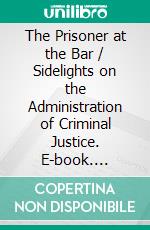 unilibro

The Prisoner at the Bar / Sidelights on the Administration of Criminal Justice. E-book....

COPERTINA NON DISPONIBILE